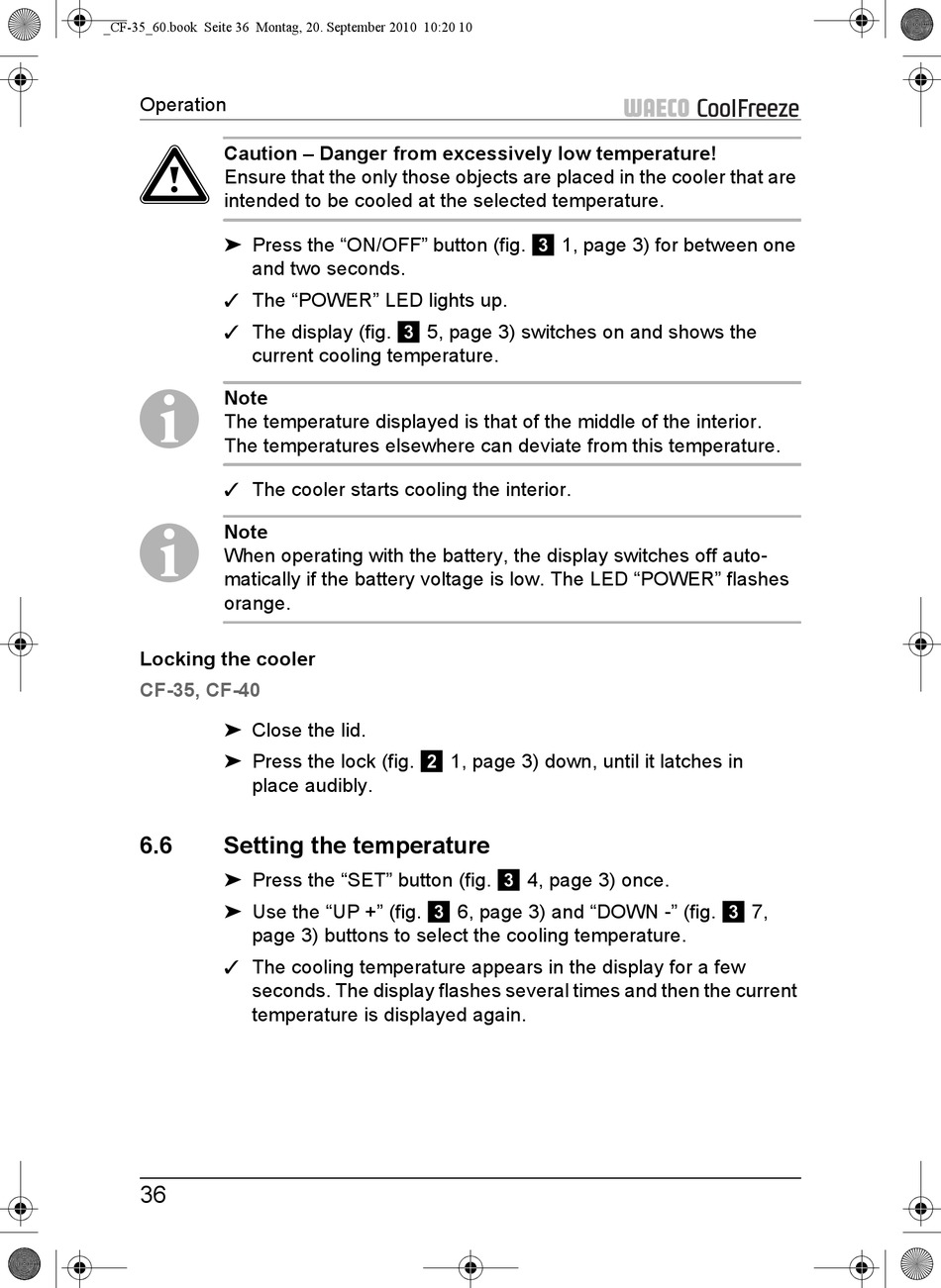 _CF-35_60.book Seite 36 Montag, 20. September 2010 10:20 10

Operation

WAECO CoolFreeze

Caution – Danger from excessively low temperature!
Ensure that the only those objects are placed in the cooler that are intended to be cooled at the selected temperature.

➤ Press the “ON/OFF” button (fig. 3 1, page 3) for between one and two seconds.

✓ The “POWER” LED lights up.

✓ The display (fig. 3 5, page 3) switches on and shows the current cooling temperature.

Note
The temperature displayed is that of the middle of the interior. The temperatures elsewhere can deviate from this temperature.

✓ The cooler starts cooling the interior.

Note
When operating with the battery, the display switches off automatically if the battery voltage is low. The LED “POWER” flashes orange.

Locking the cooler

CF-35, CF-40

➤ Close the lid.

➤ Press the lock (fig. 2 1, page 3) down, until it latches in place audibly.

6.6 Setting the temperature

➤ Press the “SET” button (fig. 3 4, page 3) once.

➤ Use the “UP +” (fig. 3 6, page 3) and “DOWN -” (fig. 3 7, page 3) buttons to select the cooling temperature.

✓ The cooling temperature appears in the display for a few seconds. The display flashes several times and then the current temperature is displayed again.

36